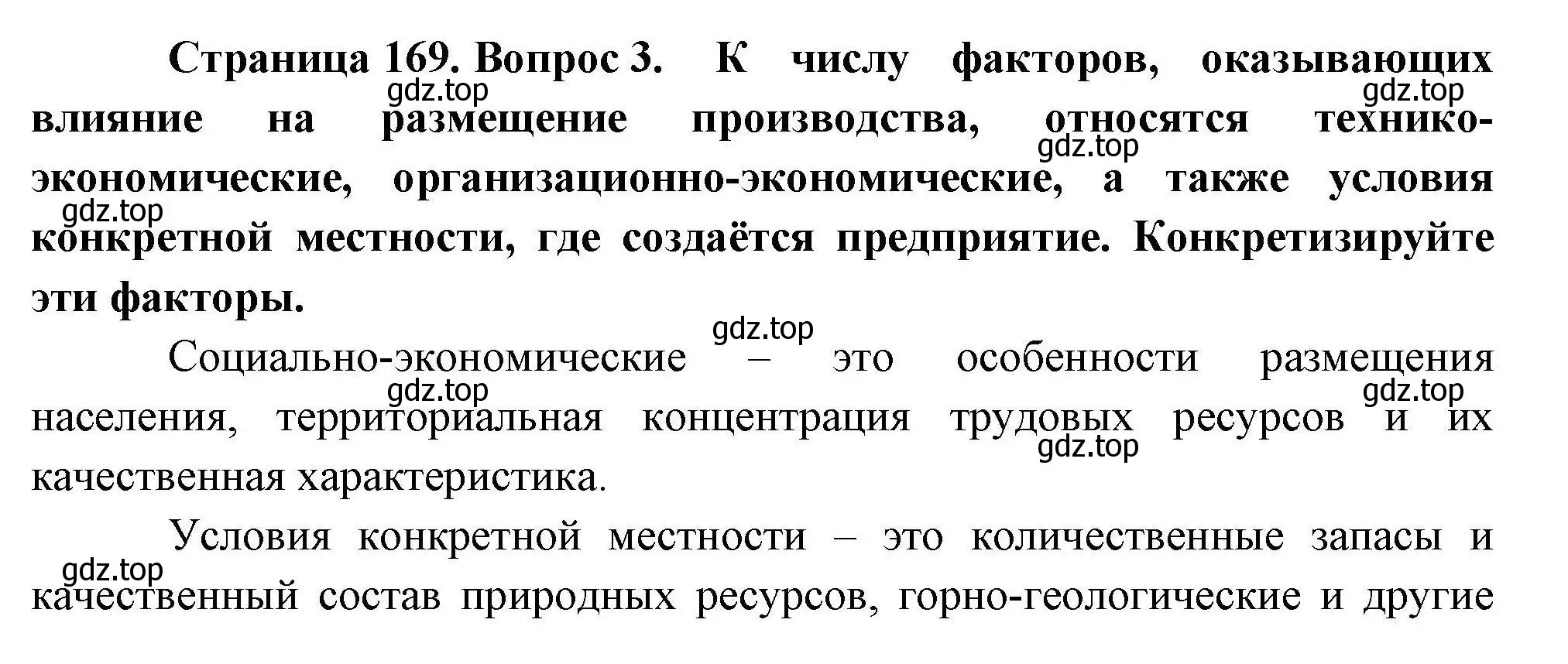 Страница 169. Вопрос 3. К числу факторов, оказывающих влияние на размещение производства, относятся технико-экономические, организационно-экономические, а также условия конкретной местности, где создаётся предприятие. Конкретизируйте эти факторы.

gdz.top gdz.top gdz.top gdz.top gdz.top

Социально-экономические – это особенности размещения населения, территориальная концентрация трудовых ресурсов и их качественная характеристика.

gdz.top gdz.top gdz.top

Условия конкретной местности – это количественные запасы и качественный состав природных ресурсов, горно-геологические и другие

gdz.top